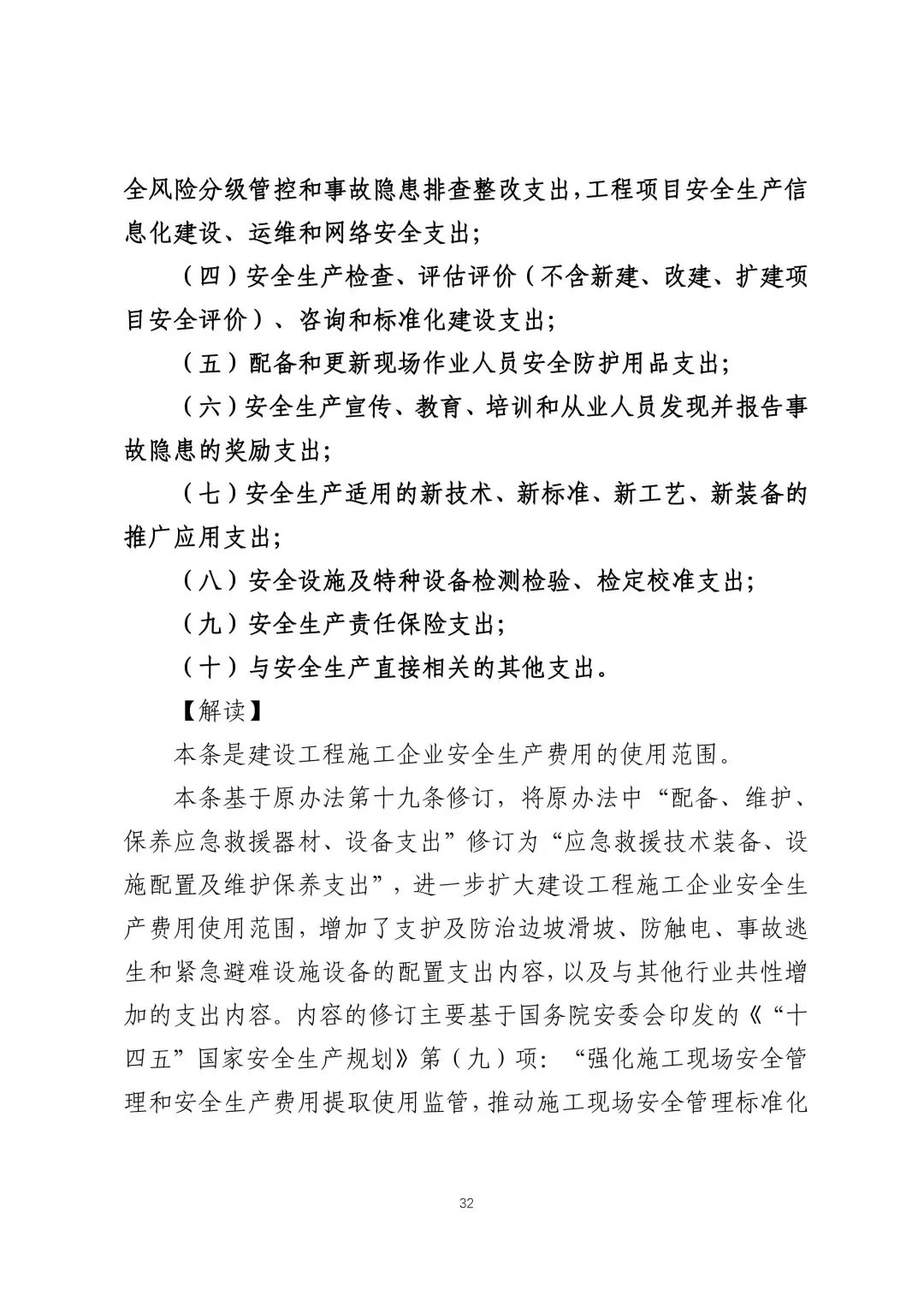 全风险分级管控和事故隐患排查整改支出，工程项目安全生产信息化建设、运维和网络安全支出；

（四）安全生产检查、评估评价（不含新建、改建、扩建项目安全评价）、咨询和标准化建设支出；

（五）配备和更新现场作业人员安全防护用品支出；

（六）安全生产宣传、教育、培训和从业人员发现并报告事故隐患的奖励支出；

（七）安全生产适用的新技术、新标准、新工艺、新装备的推广应用支出；

（八）安全设施及特种设备检测检验、检定校准支出；

（九）安全生产责任保险支出；

（十）与安全生产直接相关的其他支出。

【解读】

本条是建设工程施工企业安全生产费用的使用范围。

本条基于原办法第十九条修订，将原办法中“配备、维护、保养应急救援器材、设备支出”修订为“应急救援技术装备、设施配置及维护保养支出”，进一步扩大建设工程施工企业安全生产费用使用范围，增加了支护及防治边坡滑坡、防触电、事故逃生和紧急避难设施设备的配置支出内容，以及与其他行业共性增加的支出内容。内容的修订主要基于国务院安委会印发的《“十四五”国家安全生产规划》第（九）项：“强化施工现场安全管理和安全生产费用提取使用监管，推动施工现场安全管理标准化

32